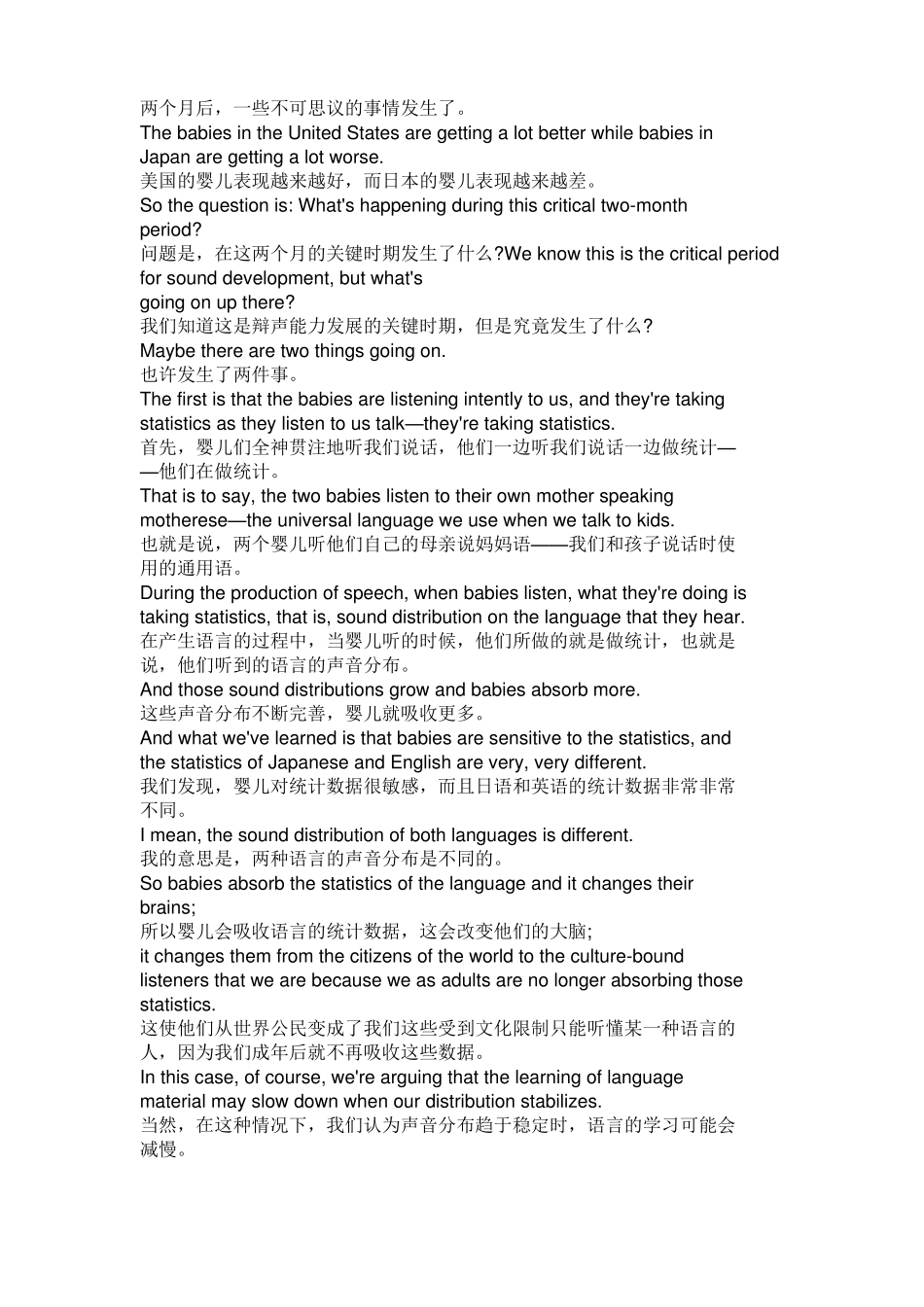 两个月后，一些不可思议的事情发生了。
The babies in the United States are getting a lot better while babies in Japan are getting a lot worse.
美国的婴儿表现越来越好，而日本的婴儿表现越来越差。
So the question is: What's happening during this critical two-month period?
问题是，在这两个月的关键时期发生了什么?We know this is the critical period for sound development, but what's
going on up there?
我们知道这是辩声能力发展的关键时期，但是究竟发生了什么?
Maybe there are two things going on.
也许发生了两件事。
The first is that the babies are listening intently to us, and they're taking statistics as they listen to us talk—they're taking statistics.
首先，婴儿们全神贯注地听我们说话，他们一边听我们说话一边做统计——他们在做统计。
That is to say, the two babies listen to their own mother speaking motherese—the universal language we use when we talk to kids.
也就是说，两个婴儿听他们自己的母亲说妈妈语——我们和孩子说话时使用的通用语。
During the production of speech, when babies listen, what they're doing is taking statistics, that is, sound distribution on the language that they hear.
在产生语言的过程中，当婴儿听的时候，他们所做的就是做统计，也就是说，他们听到的语言的声音分布。
And those sound distributions grow and babies absorb more.
这些声音分布不断完善，婴儿就吸收更多。
And what we've learned is that babies are sensitive to the statistics, and the statistics of Japanese and English are very, very different.
我们发现，婴儿对统计数据很敏感，而且日语和英语的统计数据非常非常不同。
I mean, the sound distribution of both languages is different.
我的意思是，两种语言的声音分布是不同的。
So babies absorb the statistics of the language and it changes their brains;
所以婴儿会吸收语言的统计数据，这会改变他们的大脑;
it changes them from the citizens of the world to the culture-bound listeners that we are because we as adults are no longer absorbing those statistics.
这使他们从世界公民变成了我们这些受到文化限制只能听懂某一种语言的人，因为我们成年后就不再吸收这些数据。
In this case, of course, we're arguing that the learning of language material may slow down when our distribution stabilizes.
当然，在这种情况下，我们认为声音分布趋于稳定时，语言的学习可能会减慢。